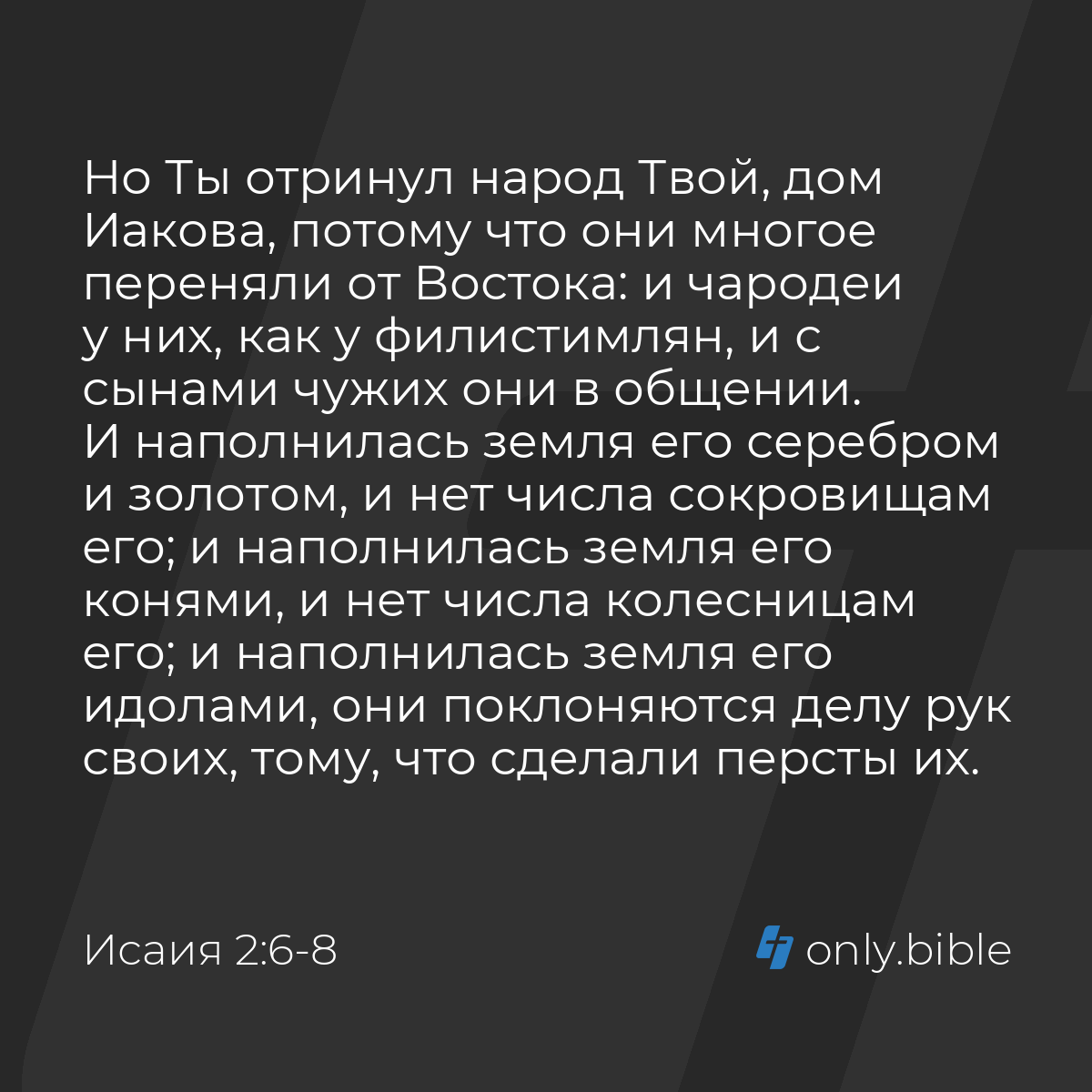 Но Ты отринул народ Твой, дом Иакова, потому что они многое переняли от Востока: и чародеи у них, как у филистимлян, и с сынами чужих они в общении. И наполнилась земля его серебром и золотом, и нет числа сокровищам его; и наполнилась земля его конями, и нет числа колесницам его; и наполнилась земля его идолами, они поклоняются делу рук своих, тому, что сделали персты их.

Исаия 2:6-8

only.bible